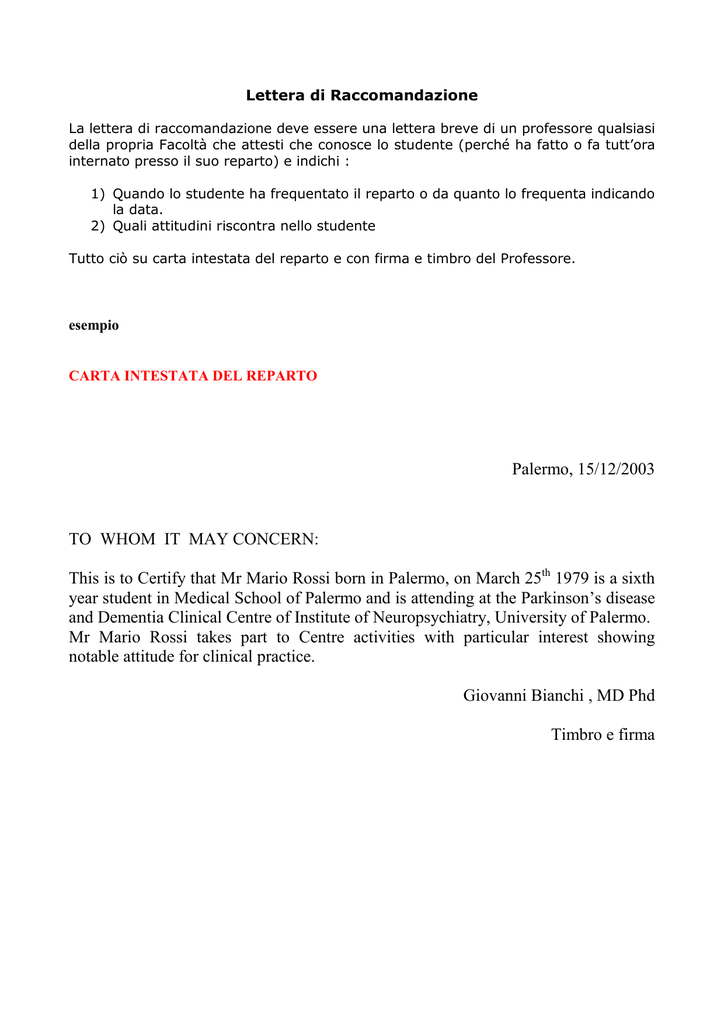 Lettera di Raccomandazione

La lettera di raccomandazione deve essere una lettera breve di un professore qualsiasi della propria Facoltà che attesti che conosce lo studente (perché ha fatto o fa tutt'ora internato presso il suo reparto) e indichi :

1) Quando lo studente ha frequentato il reparto o da quanto lo frequenta indicando la data.
2) Quali attitudini riscontra nello studente

Tutto ciò su carta intestata del reparto e con firma e timbro del Professore.

esempio

CARTA INTESTATA DEL REPARTO

Palermo, 15/12/2003

TO WHOM IT MAY CONCERN:

This is to Certify that Mr Mario Rossi born in Palermo, on March 25$^{th}$ 1979 is a sixth year student in Medical School of Palermo and is attending at the Parkinson's disease and Dementia Clinical Centre of Institute of Neuropsychiatry, University of Palermo. Mr Mario Rossi takes part to Centre activities with particular interest showing notable attitude for clinical practice.

Giovanni Bianchi , MD Phd

Timbro e firma